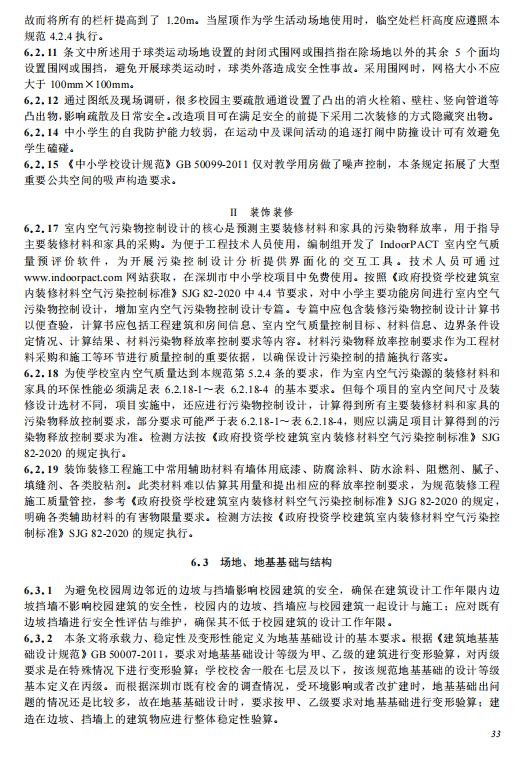 故而将所有的栏杆提高到了 1.20m。当屋顶作为学生活动场地使用时，临空处栏杆高度应遵照本规范 4.2.4 执行。

6.2.11 条文中所述用于球类运动场地设置的封闭式围网或围挡指在除场地以外的其余 5 个面均设置围网或围挡，避免开展球类运动时，球类外落造成安全性事故。采用围网时，网格大小不应大于 100mm×100mm。

6.2.12 通过图纸及现场调研，很多校园主要疏散通道设置了凸出的消火栓箱、壁柱、竖向管道等凸出物，影响疏散及日常安全。改造项目可在满足安全的前提下采用二次装修的方式隐藏突出物。

6.2.14 中小学生的自我防护能力较弱，在运动中及课间活动的追逐打闹中防撞设计可有效避免学生磕碰。

6.2.15 《中小学校设计规范》GB 50099-2011 仅对教学用房做了噪声控制，本条规定拓展了大型重要公共空间的吸声构造要求。

II 装饰装修

6.2.17 室内空气污染物控制设计的核心是预测主要装修材料和家具的污染物释放率，用于指导主要装修材料和家具的采购。为便于工程技术人员使用，编制组开发了 IndoorPACT 室内空气质量预评价软件，为开展污染控制设计分析提供界面化的交互工具。技术人员可通过 www.indoorpact.com 网站获取，在深圳市中小学校项目中免费使用。按照《政府投资学校建筑室内装修材料空气污染控制标准》SJG 82-2020 中 4.4 节要求，对中小学主要功能房间进行室内空气污染物控制设计，增加室内空气污染物控制设计专篇。专篇中应包含装修污染物控制设计计算书以便查验，计算书应包括工程建筑和房间信息、室内空气质量控制目标、材料信息、边界条件设定情况、计算结果、材料污染物释放率控制要求等内容。材料污染物释放率控制要求作为工程材料采购和施工等环节进行质量控制的重要依据，以确保设计污染控制的措施执行落实。

6.2.18 为使学校室内空气质量达到本规范第 5.2.4 条的要求，作为室内空气污染源的装修材料和家具的环保性能必须满足表 6.2.18-1～表 6.2.18-4 的基本要求。但每个项目的室内空间尺寸及装修设计选材不同，项目实施中，还应进行污染物控制设计，计算得到所有主要装修材料和家具的污染物释放控制要求，部分要求可能严于表 6.2.18-1～表 6.2.18-4，则应以满足项目计算得到的污染物释放控制要求为准。检测方法按《政府投资学校建筑室内装修材料空气污染控制标准》SJG 82-2020 的规定执行。

6.2.19 装饰装修工程施工中常用辅助材料有墙体用底漆、防腐涂料、防水涂料、阻燃剂、腻子、填缝剂、各类胶粘剂。此类材料难以估算其用量和提出相应的释放率控制要求，为规范装修工程施工质量管控，参考《政府投资学校建筑室内装修材料空气污染控制标准》SJG 82-2020 的规定，明确各类辅助材料的有害物限量要求。检测方法按《政府投资学校建筑室内装修材料空气污染控制标准》SJG 82-2020 的规定执行。

6.3 场地、地基基础与结构

6.3.1 为避免校园周边邻近的边坡与挡墙影响校园建筑的安全，确保在建筑设计工作年限内边坡挡墙不影响校园建筑的安全性，校园内的边坡、挡墙应与校园建筑一起设计与施工；应对既有边坡挡墙进行安全性评估与维护，确保其不低于校园建筑的设计工作年限。

6.3.2 本条文将承载力、稳定性及变形性能定义为地基基础设计的基本要求。根据《建筑地基基础设计规范》GB 50007-2011，要求对地基基础设计等级为甲、乙级的建筑进行变形验算，对丙级要求是在特殊情况下进行变形验算；学校校舍一般在七层及以下，按该规范地基基础的设计等级基本定义在丙级。而根据深圳市既有校舍的调查情况，受环境影响或者改扩建时，地基基础出问题的情况还是比较多，故在地基基础设计时，要求按甲、乙级要求对地基基础进行变形验算；建造在边坡、挡墙上的建筑物应进行整体稳定性验算。

33